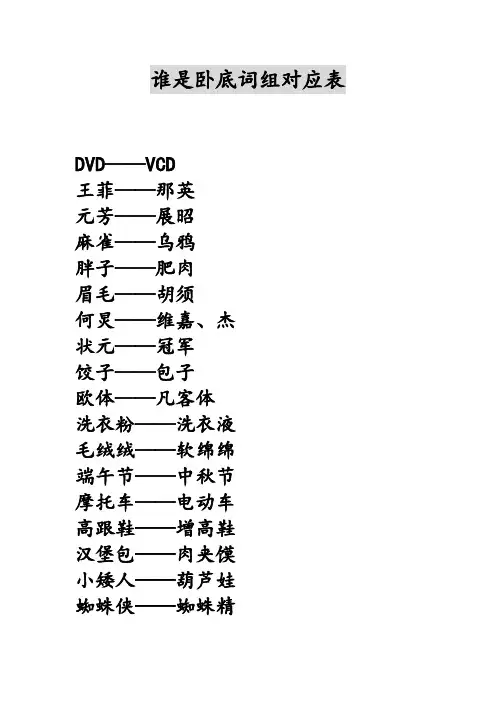 谁是卧底词组对应表

DVD——VCD
王菲——那英
元芳——展昭
麻雀——乌鸦
胖子——肥肉
眉毛——胡须
何炅——维嘉、杰
状元——冠军
饺子——包子
欧体——凡客体
洗衣粉——洗衣液
毛绒绒——软绵绵
端午节——中秋节
摩托车——电动车
高跟鞋——增高鞋
汉堡包——肉夹馍
小矮人——葫芦娃
蜘蛛侠——蜘蛛精